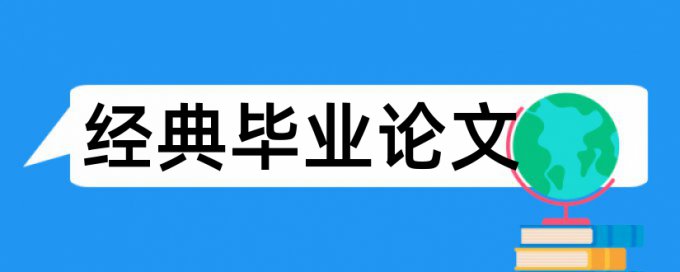 经典毕业论文